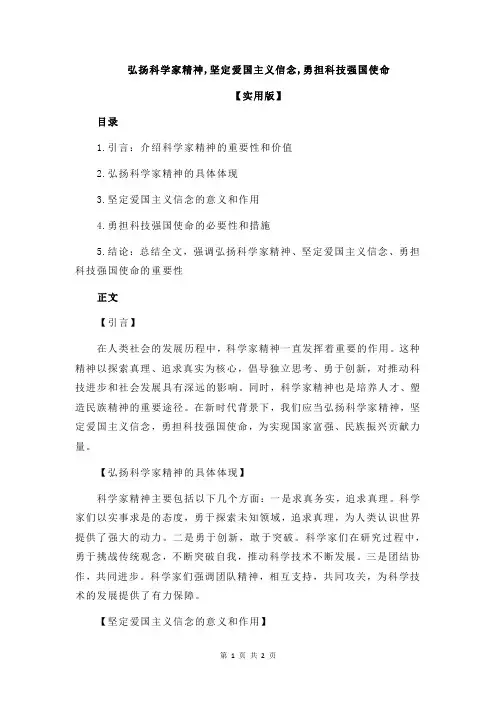 弘扬科学家精神,坚定爱国主义信念,勇担科技强国使命

【实用版】

目录

1.引言：介绍科学家精神的重要性和价值

2.弘扬科学家精神的具体体现

3.坚定爱国主义信念的意义和作用

4.勇担科技强国使命的必要性和措施

5.结论：总结全文，强调弘扬科学家精神、坚定爱国主义信念、勇担科技强国使命的重要性

正文

【引言】

在人类社会的发展历程中，科学家精神一直发挥着重要的作用。这种精神以探索真理、追求真实为核心，倡导独立思考、勇于创新，对推动科技进步和社会发展具有深远的影响。同时，科学家精神也是培养人才、塑造民族精神的重要途径。在新时代背景下，我们应当弘扬科学家精神，坚定爱国主义信念，勇担科技强国使命，为实现国家富强、民族振兴贡献力量。

【弘扬科学家精神的具体体现】

科学家精神主要包括以下几个方面：一是求真务实，追求真理。科学家们以实事求是的态度，勇于探索未知领域，追求真理，为人类认识世界提供了强大的动力。二是勇于创新，敢于突破。科学家们在研究过程中，勇于挑战传统观念，不断突破自我，推动科学技术不断发展。三是团结协作，共同进步。科学家们强调团队精神，相互支持，共同攻关，为科学技术的发展提供了有力保障。

【坚定爱国主义信念的意义和作用】

第 1 页 共 2 页